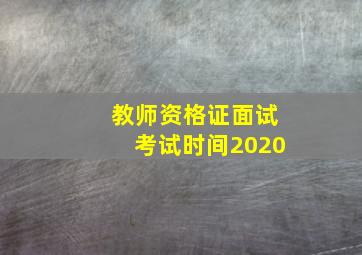 教师资格证面试
考试时间2020